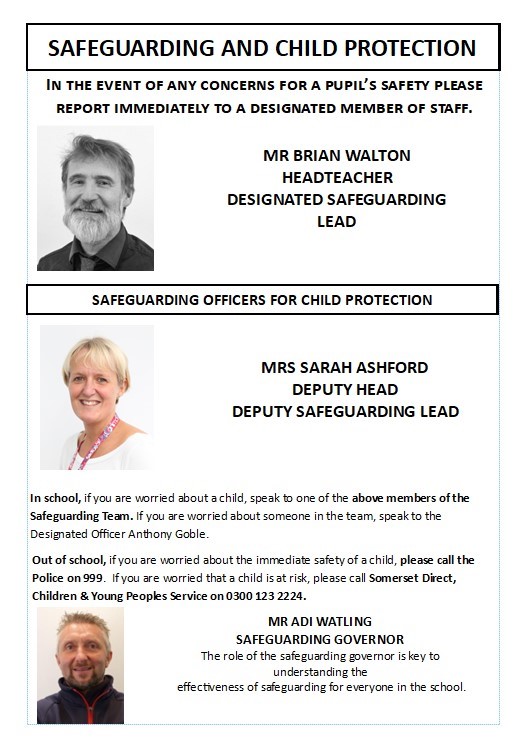 SAFEGUARDING AND CHILD PROTECTION

IN THE EVENT OF ANY CONCERNS FOR A PUPIL'S SAFETY PLEASE REPORT IMMEDIATELY TO A DESIGNATED MEMBER OF STAFF.

MR BRIAN WALTON
HEADTEACHER
DESIGNATED SAFEGUARDING LEAD

SAFEGUARDING OFFICERS FOR CHILD PROTECTION

MRS SARAH ASHFORD
DEPUTY HEAD
DEPUTY SAFEGUARDING LEAD

In school, if you are worried about a child, speak to one of the above members of the Safeguarding Team. If you are worried about someone in the team, speak to the Designated Officer Anthony Goble.

Out of school, if you are worried about the immediate safety of a child, please call the Police on 999. If you are worried that a child is at risk, please call Somerset Direct, Children & Young Peoples Service on 0300 123 2224.

MR ADI WATLING
SAFEGUARDING GOVERNOR
The role of the safeguarding governor is key to understanding the effectiveness of safeguarding for everyone in the school.